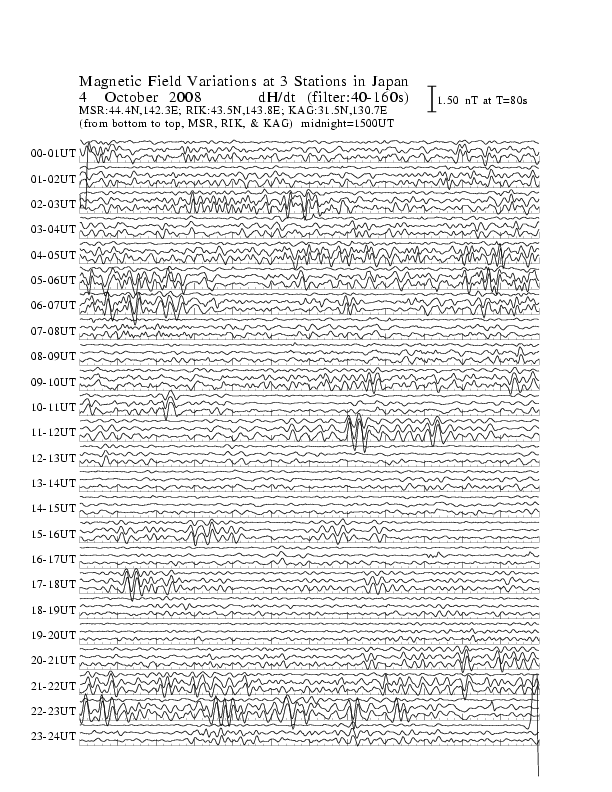 Magnetic Field Variations at 3 Stations in Japan
4 October 2008 dH/dt (filter:40-160s)
MSR:44.4N,142.3E; RIK:43.5N,143.8E; KAG:31.5N,130.7E
(from bottom to top, MSR, RIK, & KAG) midnight=1500UT

1.50 nT at T=80s

00-01UT
01-02UT
02-03UT
03-04UT
04-05UT
05-06UT
06-07UT
07-08UT
08-09UT
09-10UT
10-11UT
11-12UT
12-13UT
13-14UT
14-15UT
15-16UT
16-17UT
17-18UT
18-19UT
19-20UT
20-21UT
21-22UT
22-23UT
23-24UT